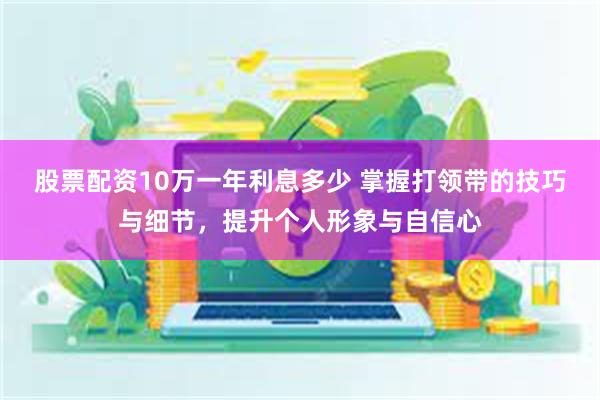 股票配资10万一年利息多少 掌握打领带的技巧与细节，提升个人形象与自信心